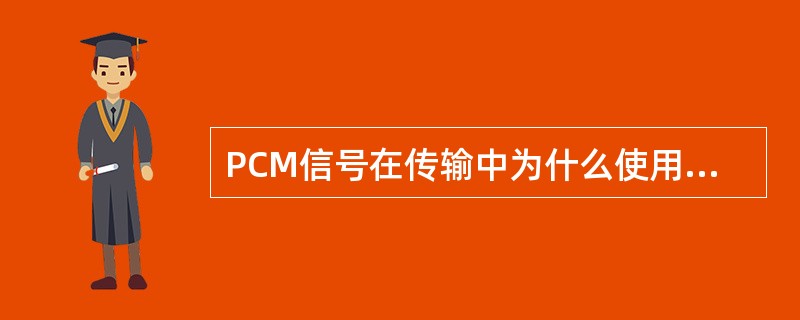 PCM信号在传输中为什么使用...